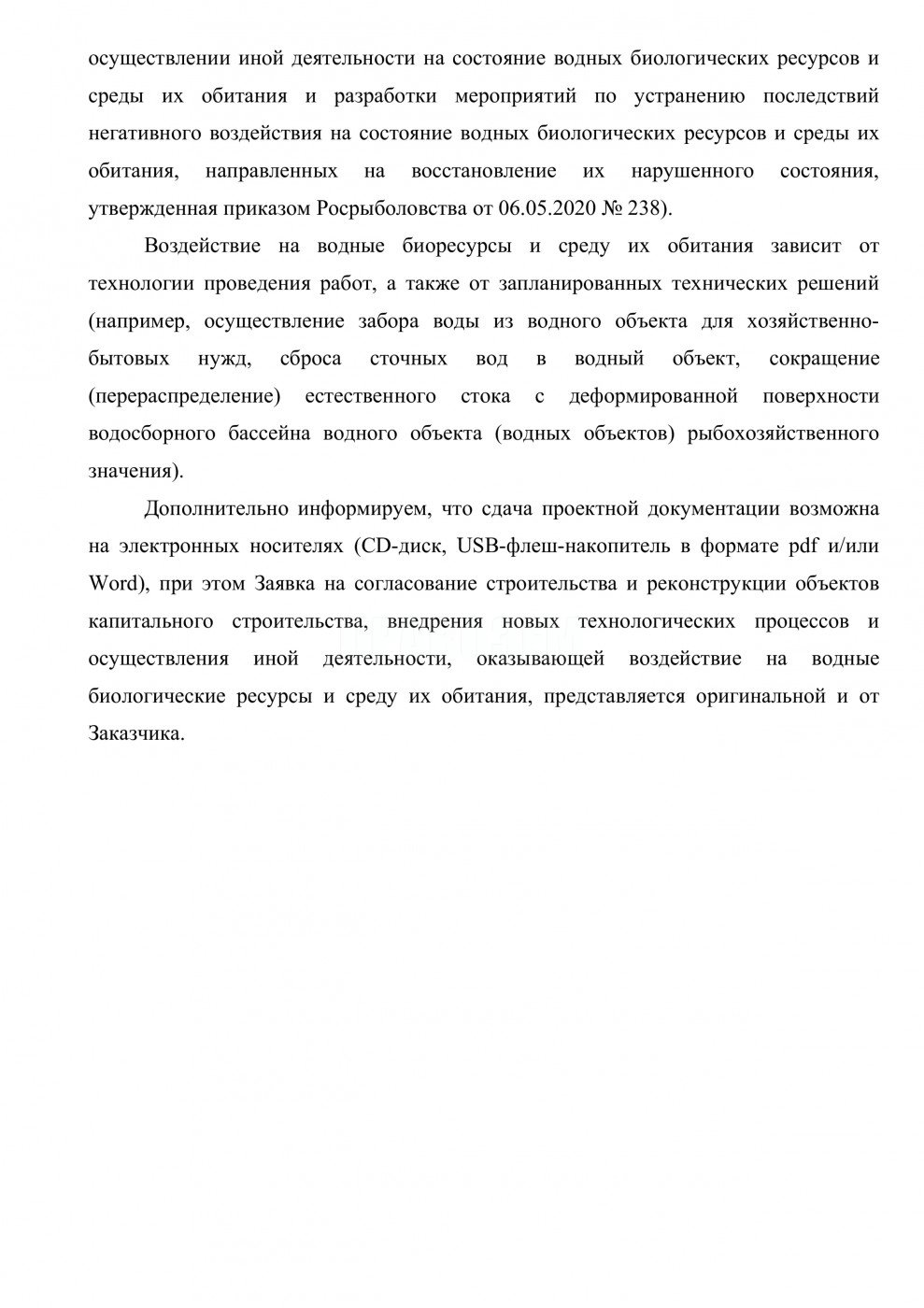 осуществлении иной деятельности на состояние водных биологических ресурсов и среды их обитания и разработки мероприятий по устранению последствий негативного воздействия на состояние водных биологических ресурсов и среды их обитания, направленных на восстановление их нарушенного состояния, утвержденная приказом Росрыболовства от 06.05.2020 № 238).

Воздействие на водные биоресурсы и среду их обитания зависит от технологии проведения работ, а также от запланированных технических решений (например, осуществление забора воды из водного объекта для хозяйственно-бытовых нужд, сброса сточных вод в водный объект, сокращение (перераспределение) естественного стока с деформированной поверхности водосборного бассейна водного объекта (водных объектов) рыбохозяйственного значения).

Дополнительно информируем, что сдача проектной документации возможна на электронных носителях (CD-диск, USB-флеш-накопитель в формате pdf и/или Word), при этом Заявка на согласование строительства и реконструкции объектов капитального строительства, внедрения новых технологических процессов и осуществления иной деятельности, оказывающей воздействие на водные биологические ресурсы и среду их обитания, представляется оригинальной и от Заказчика.